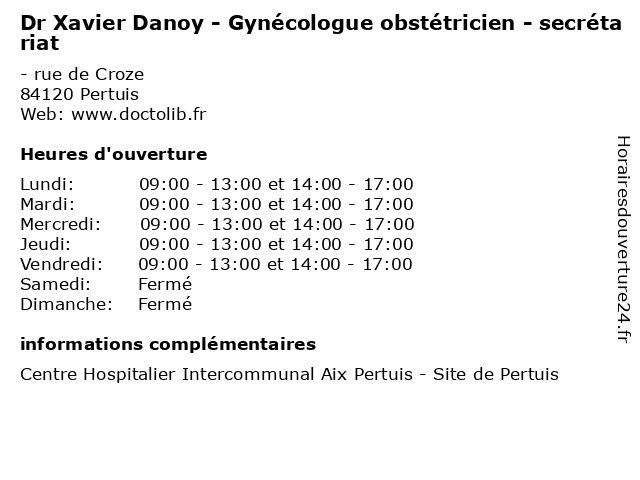 Dr Xavier Danoy - Gynécologue obstétricien - secrétariat

- rue de Croze
84120 Pertuis
Web: www.doctolib.fr

Heures d'ouverture

| Lundi: | 09:00 - 13:00 et 14:00 - 17:00 |
|---|---|
| Mardi: | 09:00 - 13:00 et 14:00 - 17:00 |
| Mercredi: | 09:00 - 13:00 et 14:00 - 17:00 |
| Jeudi: | 09:00 - 13:00 et 14:00 - 17:00 |
| Vendredi: | 09:00 - 13:00 et 14:00 - 17:00 |
| Samedi: | Fermé |
| Dimanche: | Fermé |

informations complémentaires

Centre Hospitalier Intercommunal Aix Pertuis - Site de Pertuis

Horairesdouverture24.fr